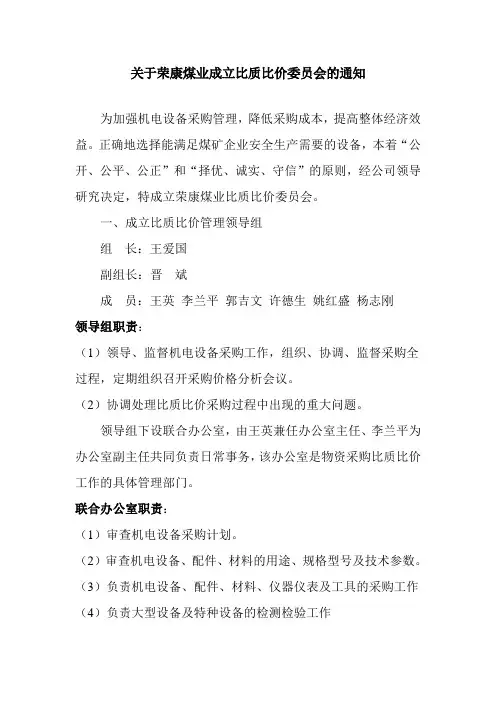 关于荣康煤业成立比质比价委员会的通知

为加强机电设备采购管理，降低采购成本，提高整体经济效益。正确地选择能满足煤矿企业安全生产需要的设备，本着“公开、公平、公正”和“择优、诚实、守信”的原则，经公司领导研究决定，特成立荣康煤业比质比价委员会。

一、成立比质比价管理领导组

组　长：王爱国

副组长：晋　斌

成　员：王英 李兰平 郭吉文 许德生 姚红盛 杨志刚

领导组职责：

（1）领导、监督机电设备采购工作，组织、协调、监督采购全过程，定期组织召开采购价格分析会议。

（2）协调处理比质比价采购过程中出现的重大问题。

领导组下设联合办公室，由王英兼任办公室主任、李兰平为办公室副主任共同负责日常事务，该办公室是物资采购比质比价工作的具体管理部门。

联合办公室职责：

（1）审查机电设备采购计划。

（2）审查机电设备、配件、材料的用途、规格型号及技术参数。

（3）负责机电设备、配件、材料、仪器仪表及工具的采购工作

（4）负责大型设备及特种设备的检测检验工作